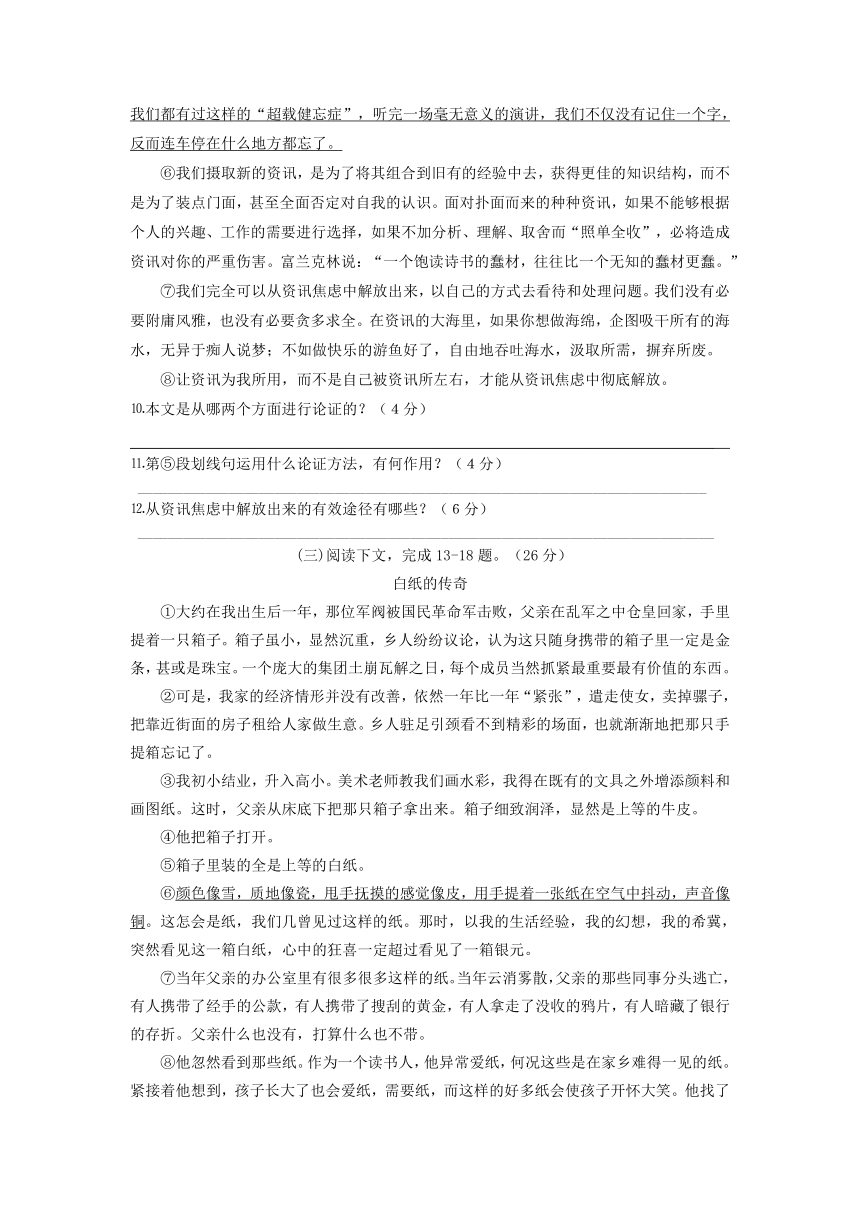 我们都有过这样的“超载健忘症”，听完一场毫无意义的演讲，我们不仅没有记住一个字，反而连车停在什么地方都忘了。

⑥我们摄取新的资讯，是为了将其组合到旧有的经验中去，获得更佳的知识结构，而不是为了装点门面，甚至全面否定对自我的认识。面对扑面而来的种种资讯，如果不能够根据个人的兴趣、工作的需要进行选择，如果不加分析、理解、取舍而“照单全收”，必将造成资讯对你的严重伤害。富兰克林说：“一个饱读诗书的蠢材，往往比一个无知的蠢材更蠢。”

⑦我们完全可以从资讯焦虑中解放出来，以自己的方式去看待和处理问题。我们没有必要附庸风雅，也没有必要贪多求全。在资讯的大海里，如果你想做海绵，企图吸干所有的海水，无异于痴人说梦；不如做快乐的游鱼好了，自由地吞吐海水，汲取所需，摒弃所废。

⑧让资讯为我所用，而不是自己被资讯所左右，才能从资讯焦虑中彻底解放。

10.本文是从哪两个方面进行论证的？（4分）

11.第⑤段划线句运用什么论证方法，有何作用？（4分）

12.从资讯焦虑中解放出来的有效途径有哪些？（6分）

(三)阅读下文，完成13-18题。（26分）

白纸的传奇

①大约在我出生后一年，那位军阀被国民革命军击败，父亲在乱军之中仓皇回家，手里提着一只箱子。箱子虽小，显然沉重，乡人纷纷议论，认为这只随身携带的箱子里一定是金条，甚或是珠宝。一个庞大的集团土崩瓦解之日，每个成员当然抓紧最重要最有价值的东西。

②可是，我家的经济情形并没有改善，依然一年比一年“紧张”，遣走使女，卖掉骡子，把靠近街面的房子租给人家做生意。乡人驻足引颈看不到精彩的场面，也就渐渐地把那只手提箱忘记了。

③我初小结业，升入高小。美术老师教我们画水彩，我得在既有的文具之外增添颜料和画图纸。这时，父亲从床底下把那只箱子拿出来。箱子细致润泽，显然是上等的牛皮。

④他把箱子打开。

⑤箱子里装的全是上等的白纸。

⑥颜色像雪，质地像瓷，用手抚摸的感觉像皮，用手提着一张纸在空气中抖动，声音像铜。这怎会是纸，我们几曾见过这样的纸。那时，以我的生活经验，我的幻想，我的希冀，突然看见这一箱白纸，心中的狂喜一定超过看见了一箱银元。

⑦当年父亲的办公室里有很多很多这样的纸。当年云消雾散，父亲的那些同事分头逃亡，有人携带了经手的公款，有人携带了搜刮的黄金，有人拿走了没收的鸦片，有人暗藏了银行的存折。父亲什么也没有，打算什么也不带。

⑧他忽然看到那些纸。作为一个读书人，他异常爱纸，何况这些是在家乡难得一见的纸。紧接着他想到，孩子长大了也会爱纸，需要纸，而这样的好多纸会使孩子开怀大笑。他找了